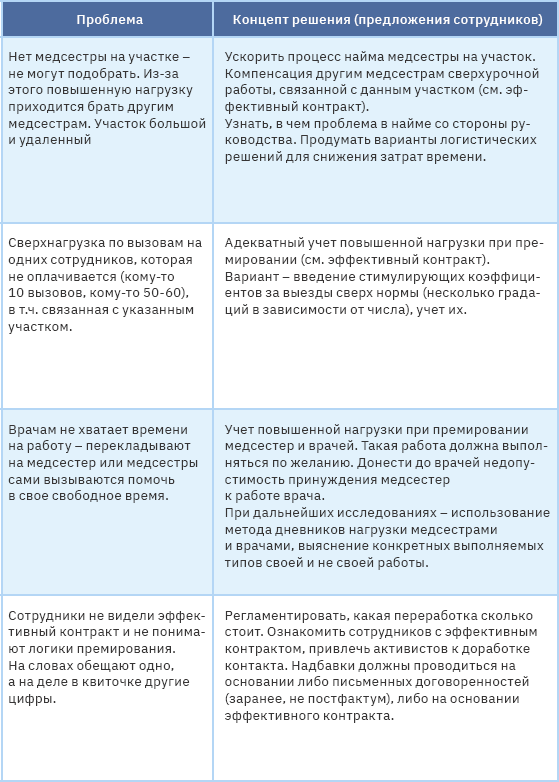 | Проблема | Концепт решения (предложения сотрудников) |
|---|---|
| Нет медсестры на участке – не могут подобрать. Из-за этого повышенную нагрузку приходится брать другим медсестрам. Участок большой и удаленный | Ускорить процесс найма медсестры на участок. Компенсация другим медсестрам сверхурочной работы, связанной с данным участком (см. эффективный контракт). Узнать, в чем проблема в найме со стороны руководства. Продумать варианты логистических решений для снижения затрат времени. |
| Сверхнагрузка по вызовам на одних сотрудников, которая не оплачивается (кому-то 10 вызовов, кому-то 50-60), в т.ч. связанная с указанным участком. | Адекватный учет повышенной нагрузки при премировании (см. эффективный контракт). Вариант – введение стимулирующих коэффициентов за выезды сверх нормы (несколько градаций в зависимости от числа), учет их. |
| Врачам не хватает времени на работу – перекладывают на медсестер или медсестры сами вызываются помочь в свое свободное время. | Учет повышенной нагрузки при премировании медсестер и врачей. Такая работа должна выполняться по желанию. Донести до врачей недопустимость принуждения медсестер к работе врача. При дальнейших исследованиях – использование метода дневников нагрузки медсестрами и врачами, выяснение конкретных выполняемых типов своей и не своей работы. |
| Сотрудники не видели эффективный контракт и не понимают логики премирования. На словах обещают одно, а на деле в квиточке другие цифры. | Регламентировать, какая переработка сколько стоит. Ознакомить сотрудников с эффективным контрактом, привлечь активистов к доработке контакта. Надбавки должны проводиться на основании либо письменных договоренностей (заранее, не постфактум), либо на основании эффективного контракта. |